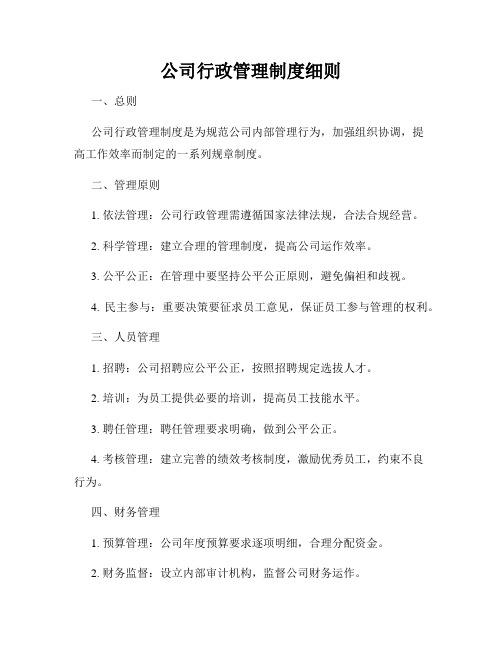 公司行政管理制度细则

一、总则

公司行政管理制度是为规范公司内部管理行为，加强组织协调，提高工作效率而制定的一系列规章制度。

二、管理原则

1. 依法管理：公司行政管理需遵循国家法律法规，合法合规经营。

2. 科学管理：建立合理的管理制度，提高公司运作效率。

3. 公平公正：在管理中要坚持公平公正原则，避免偏袒和歧视。

4. 民主参与：重要决策要征求员工意见，保证员工参与管理的权利。

三、人员管理

1. 招聘：公司招聘应公平公正，按照招聘规定选拔人才。

2. 培训：为员工提供必要的培训，提高员工技能水平。

3. 聘任管理：聘任管理要求明确，做到公平公正。

4. 考核管理：建立完善的绩效考核制度，激励优秀员工，约束不良行为。

四、财务管理

1. 预算管理：公司年度预算要求逐项明细，合理分配资金。

2. 财务监督：设立内部审计机构，监督公司财务运作。